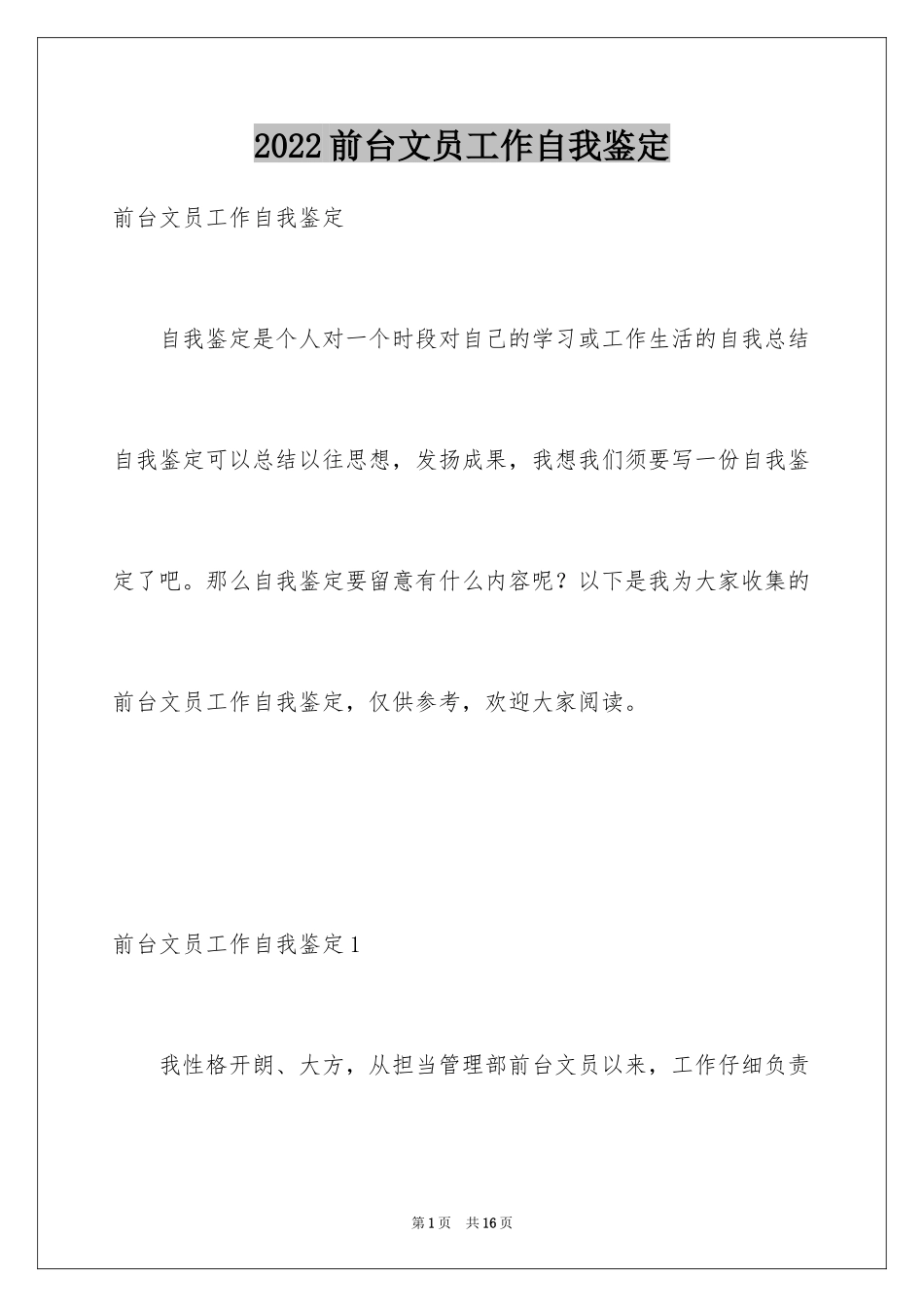 2022前台文员工作自我鉴定

前台文员工作自我鉴定

自我鉴定是个人对一个时段对自己的学习或工作生活的自我总结自我鉴定可以总结以往思想，发扬成果，我想我们须要写一份自我鉴定了吧。那么自我鉴定要留意有什么内容呢？以下是我为大家收集的前台文员工作自我鉴定，仅供参考，欢迎大家阅读。

前台文员工作自我鉴定1

我性格开朗、大方，从担当管理部前台文员以来，工作仔细负责

第1页 共16页